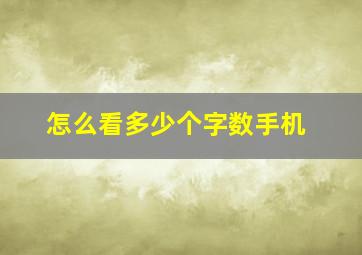 怎么看多少个字数手机